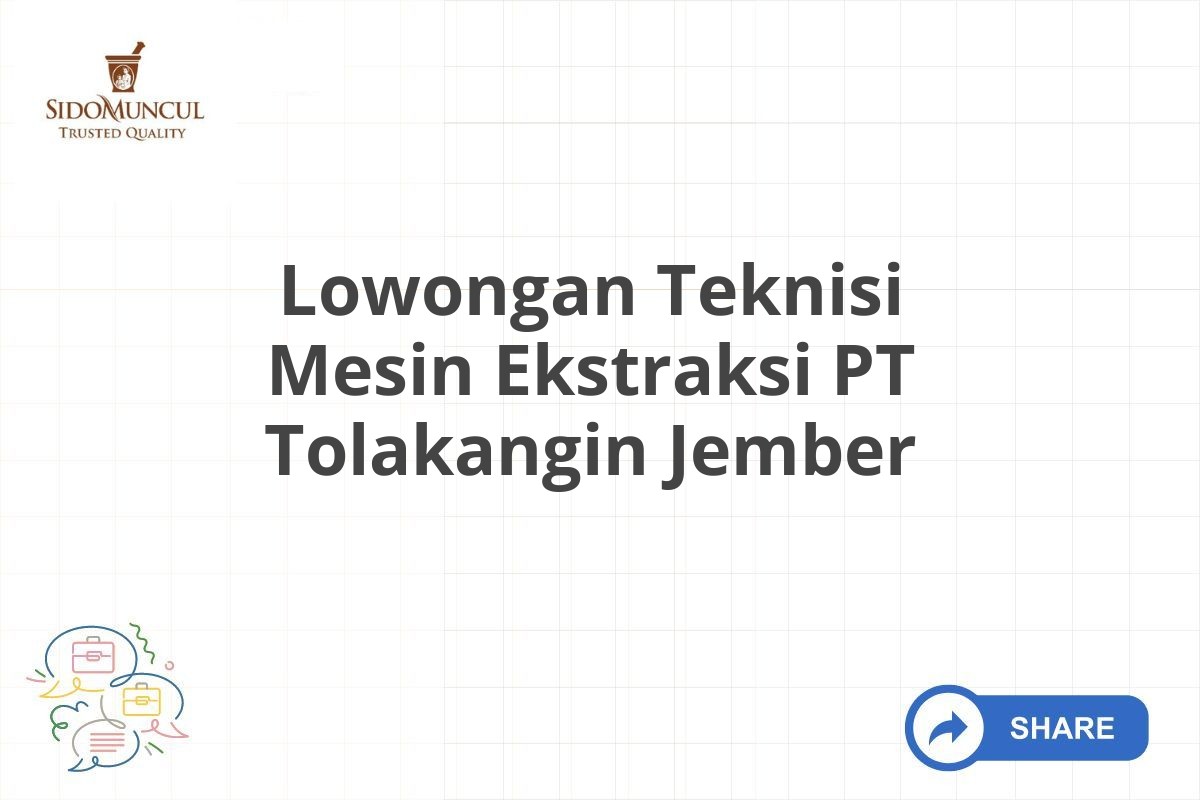 SIDOMUNCUL
TRUSTED QUALITY

Lowongan Teknisi Mesin Ekstraksi PT Tolakangin Jember

SHARE